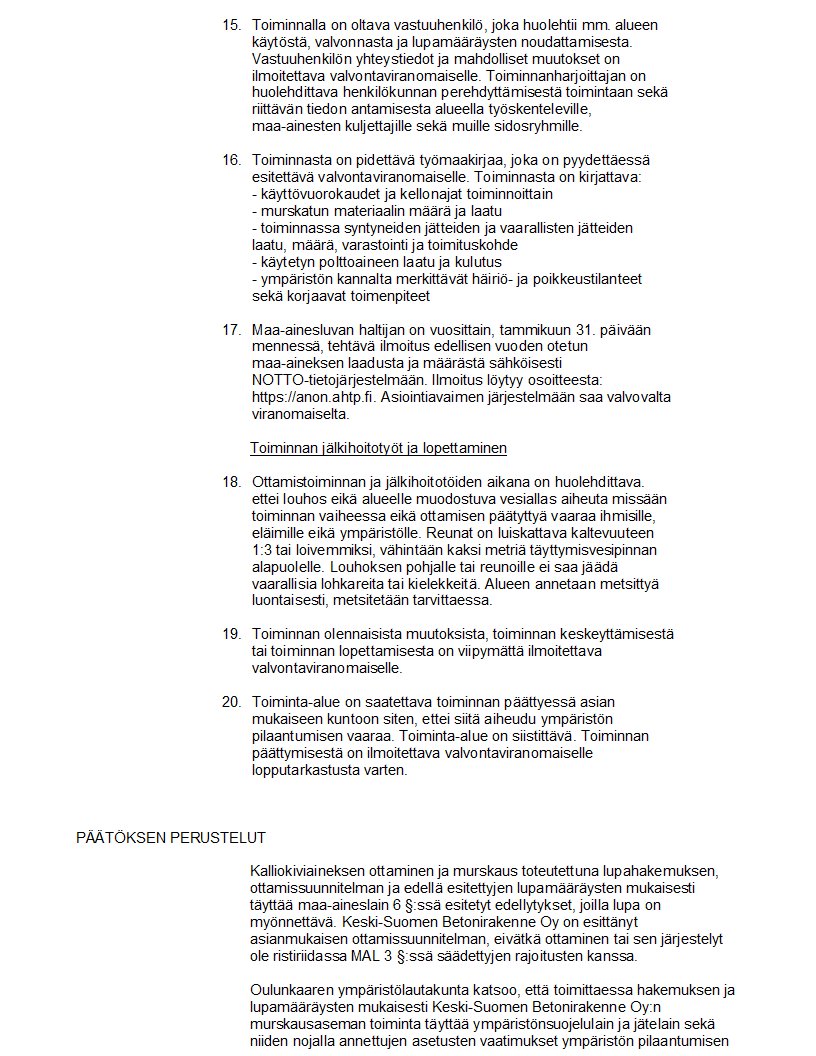 15. Toiminnalla on oltava vastuuhenkilö, joka huolehtii mm. alueen käytöstä, valvonnasta ja lupamääräysten noudattamisesta. Vastuuhenkilön yhteystiedot ja mahdolliset muutokset on ilmoitettava valvontaviranomaiselle. Toiminnanharjoittajan on huolehdittava henkilökunnan perehdyttämisestä toimintaan sekä riittävän tiedon antamisesta alueella työskenteleville, maa-ainesten kuljettajille sekä muille sidosryhmille.

16. Toiminnasta on pidettävä työmaakirjaa, joka on pyydettäessä esitettävä valvontaviranomaiselle. Toiminnasta on kirjattava:
- käyttövuorokaudet ja kellonajat toiminnoittain
- murskatun materiaalin määrä ja laatu
- toiminnassa syntyneiden jätteiden ja vaarallisten jätteiden laatu, määrä, varastointi ja toimituskohde
- käytetyn polttoaineen laatu ja kulutus
- ympäristön kannalta merkittävät häiriö- ja poikkeustilanteet sekä korjaavat toimenpiteet

17. Maa-ainesluvan haltijan on vuosittain, tammikuun 31. päivään mennessä, tehtävä ilmoitus edellisen vuoden otetun maa-aineksen laadusta ja määrästä sähköisesti NOTTO-tietojärjestelmään. Ilmoitus löytyy osoitteesta: https://anon.ahtp.fi. Asiointiavaimen järjestelmään saa valvovalta viranomaiselta.

Toiminnan jälkihoitotyöt ja lopettaminen

18. Ottamistoiminnan ja jälkihoitotöiden aikana on huolehdittava. ettei louhos eikä alueelle muodostuva vesiallas aiheuta missään toiminnan vaiheessa eikä ottamisen päätyttyä vaaraa ihmisille, eläimille eikä ympäristölle. Reunat on luiskattava kaltevuuteen 1:3 tai loivemmiksi, vähintään kaksi metriä täyttymisvesipinnan alapuolelle. Louhoksen pohjalle tai reunoille ei saa jäädä vaarallisia lohkareita tai kielekkeitä. Alueen annetaan metsittyä luontaisesti, metsitetään tarvittaessa.

19. Toiminnan olennaisista muutoksista, toiminnan keskeyttämisestä tai toiminnan lopettamisesta on viipymättä ilmoitettava valvontaviranomaiselle.

20. Toiminta-alue on saatettava toiminnan päättyessä asian mukaiseen kuntoon siten, ettei siitä aiheudu ympäristön pilaantumisen vaaraa. Toiminta-alue on siistittävä. Toiminnan päättymisestä on ilmoitettava valvontaviranomaiselle lopputarkastusta varten.

PÄÄTÖKSEN PERUSTELUT

Kalliokiviaineksen ottaminen ja murskaus toteutettuna lupahakemuksen, ottamissuunnitelman ja edellä esitettyjen lupamääräysten mukaisesti täyttää maa-aineslain 6 §:ssä esitetyt edellytykset, joilla lupa on myönnettävä. Keski-Suomen Betonirakenne Oy on esittänyt asianmukaisen ottamissuunnitelman, eivätkä ottaminen tai sen järjestelyt ole ristiriidassa MAL 3 §:ssä säädettyjen rajoitusten kanssa.

Oulunkaaren ympäristölautakunta katsoo, että toimittaessa hakemuksen ja lupamääräysten mukaisesti Keski-Suomen Betonirakenne Oy:n murskausaseman toiminta täyttää ympäristönsuojelulain ja jätelain sekä niiden nojalla annettujen asetusten vaatimukset ympäristön pilaantumisen